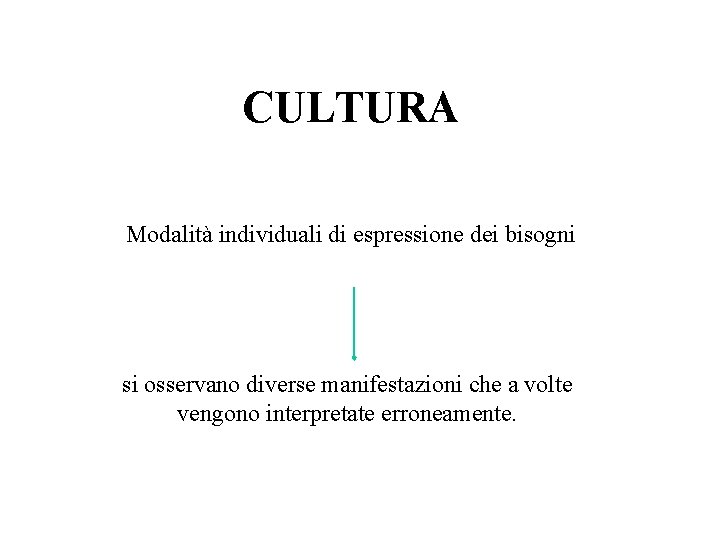 CULTURA

Modalità individuali di espressione dei bisogni

si osservano diverse manifestazioni che a volte vengono interpretate erroneamente.